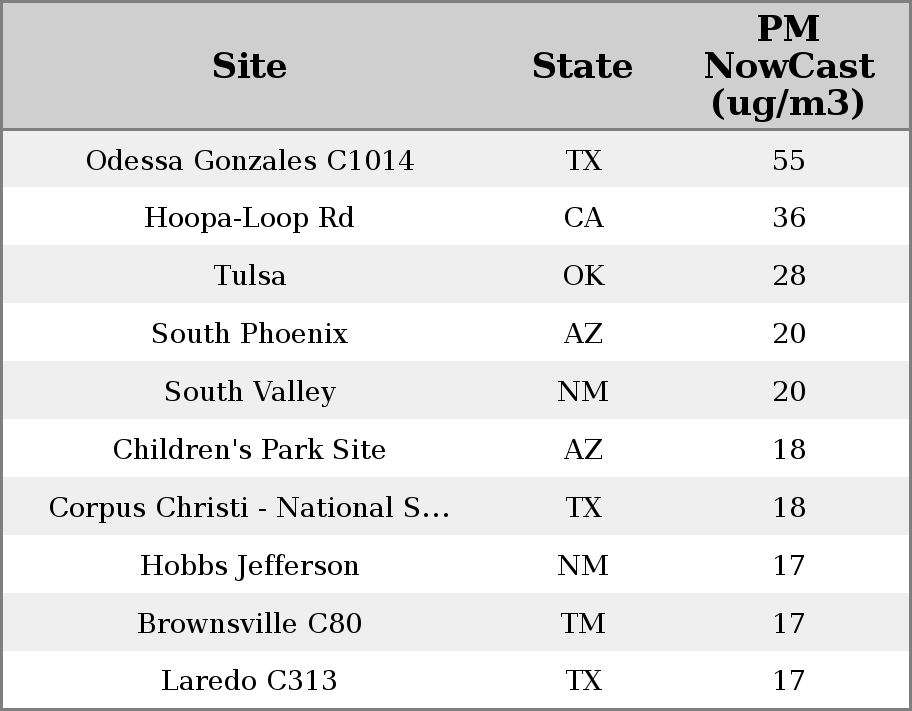 | Site | State | PM NowCast (ug/m3) |
|---|---|---|
| Odessa Gonzales C1014 | TX | 55 |
| Hoopa-Loop Rd | CA | 36 |
| Tulsa | OK | 28 |
| South Phoenix | AZ | 20 |
| South Valley | NM | 20 |
| Children's Park Site | AZ | 18 |
| Corpus Christi - National S... | TX | 18 |
| Hobbs Jefferson | NM | 17 |
| Brownsville C80 | TM | 17 |
| Laredo C313 | TX | 17 |